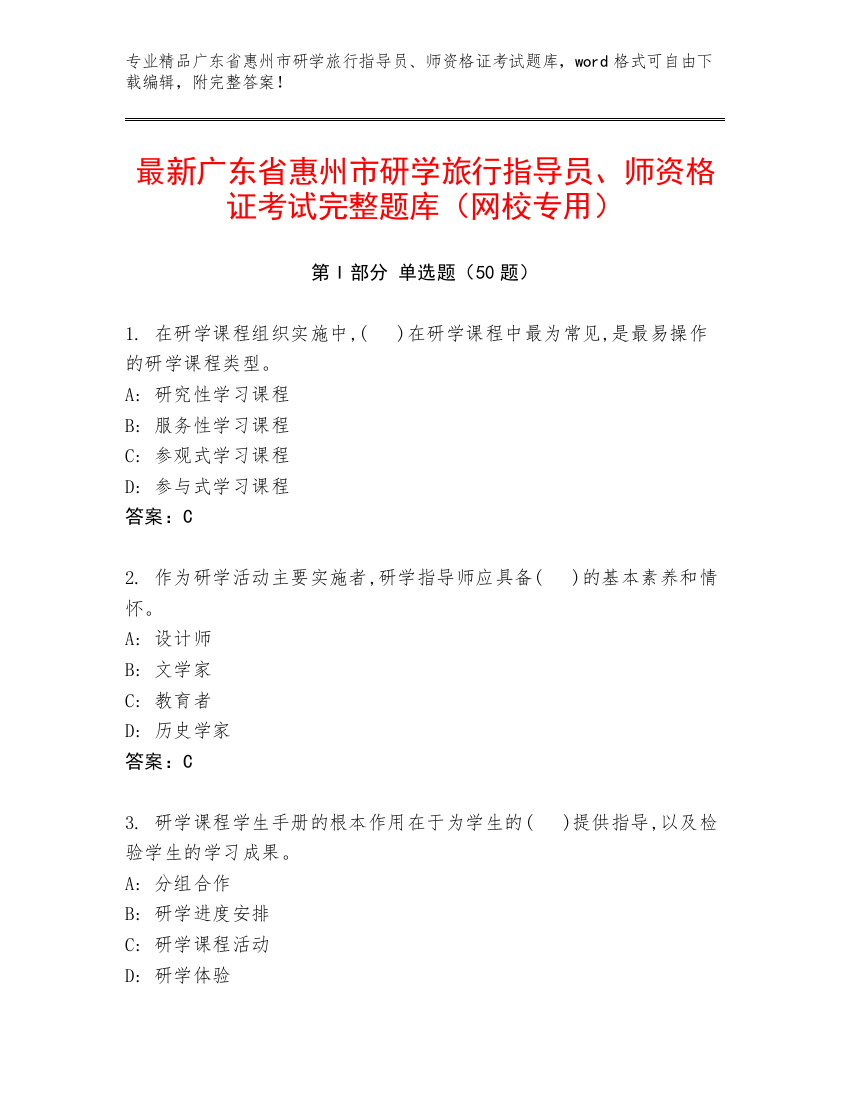 专业精品广东省惠州市研学旅行指导员、师资格证考试题库，word 格式可自由下载编辑，附完整答案！

最新广东省惠州市研学旅行指导员、师资格证考试完整题库（网校专用）

第 I 部分 单选题（50 题）

1. 在研学课程组织实施中,(　)在研学课程中最为常见,是最易操作的研学课程类型。
A: 研究性学习课程
B: 服务性学习课程
C: 参观式学习课程
D: 参与式学习课程
答案：C

2. 作为研学活动主要实施者,研学指导师应具备(　)的基本素养和情怀。
A: 设计师
B: 文学家
C: 教育者
D: 历史学家
答案：C

3. 研学课程学生手册的根本作用在于为学生的(　)提供指导,以及检验学生的学习成果。
A: 分组合作
B: 研学进度安排
C: 研学课程活动
D: 研学体验